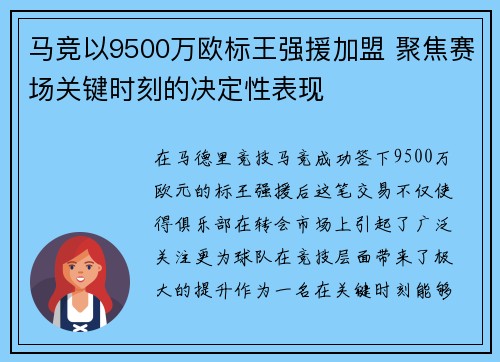 马竞以9500万欧标王强援加盟 聚焦赛场关键时刻的决定性表现

在马德里竞技马竞成功签下9500万欧元的标王强援后这笔交易不仅使得俱乐部在转会市场上引起了广泛关注更为球队在竞技层面带来了极大的提升作为一名在关键时刻能够